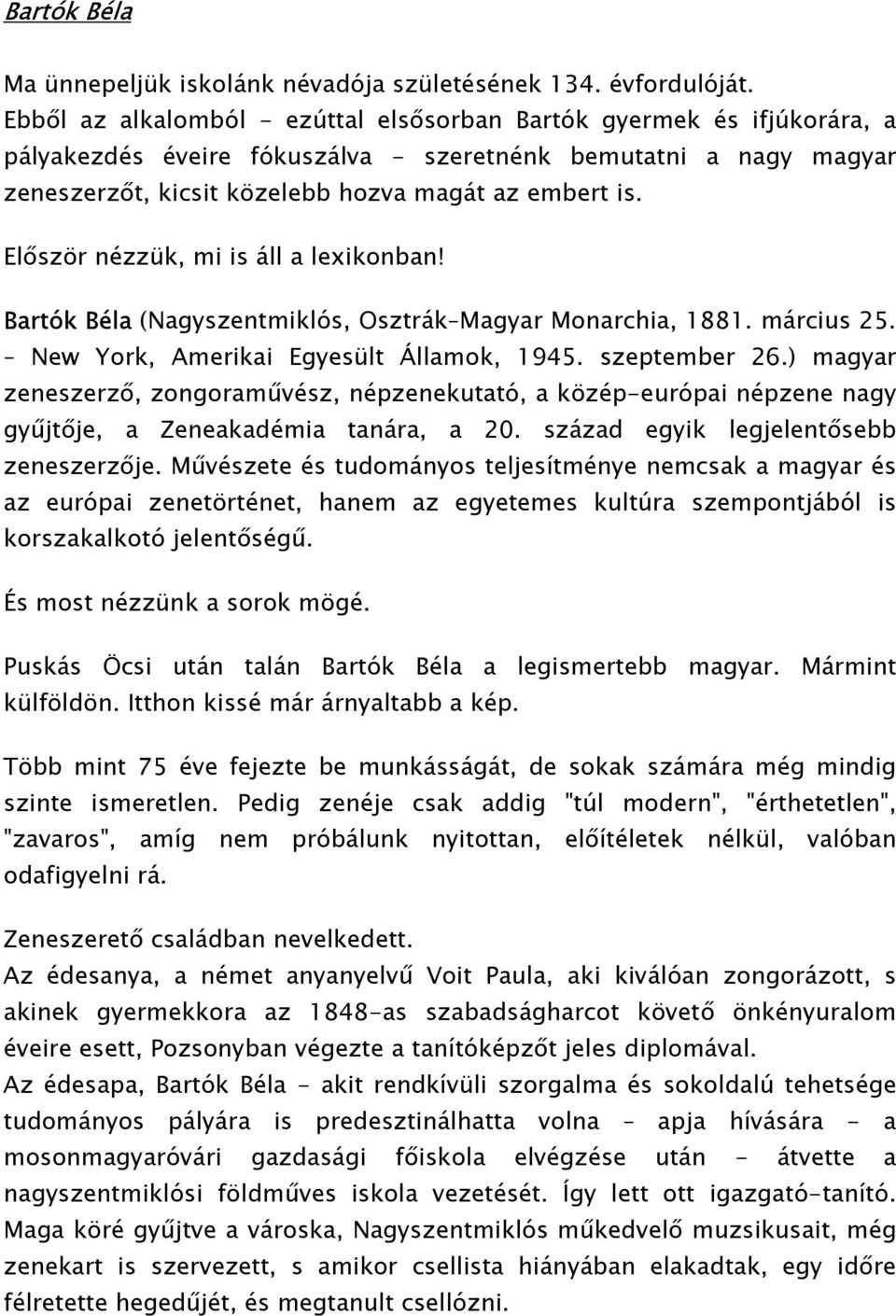 Bartók Béla

Ma ünnepeljük iskolánk névadója születésének 134. évfordulóját. Ebből az alkalomból - ezúttal elsősorban Bartók gyermek és ifjúkorára, a pályakezdés éveire fókuszálva - szeretnénk bemutatni a nagy magyar zeneszerzőt, kicsit közelebb hozva magát az embert is.

Először nézzük, mi is áll a lexikonban!

Bartók Béla (Nagyszentmiklós, Osztrák–Magyar Monarchia, 1881. március 25. – New York, Amerikai Egyesült Államok, 1945. szeptember 26.) magyar zeneszerző, zongoraművész, népzenekutató, a közép-európai népzene nagy gyűjtője, a Zeneakadémia tanára, a 20. század egyik legjelentősebb zeneszerzője. Művészete és tudományos teljesítménye nemcsak a magyar és az európai zenetörténet, hanem az egyetemes kultúra szempontjából is korszakalkotó jelentőségű.

És most nézzünk a sorok mögé.

Puskás Öcsi után talán Bartók Béla a legismertebb magyar. Mármint külföldön. Itthon kissé már árnyaltabb a kép.

Több mint 75 éve fejezte be munkásságát, de sokak számára még mindig szinte ismeretlen. Pedig zenéje csak addig "túl modern", "érthetetlen", "zavaros", amíg nem próbálunk nyitottan, előítéletek nélkül, valóban odafigyelni rá.

Zeneszerető családban nevelkedett.
Az édesanya, a német anyanyelvű Voit Paula, aki kiválóan zongorázott, s akinek gyermekkora az 1848-as szabadságharcot követő önkényuralom éveire esett, Pozsonyban végezte a tanítóképzőt jeles diplomával.
Az édesapa, Bartók Béla - akit rendkívüli szorgalma és sokoldalú tehetsége tudományos pályára is predesztinálhatta volna – apja hívására - a mosonmagyaróvári gazdasági főiskola elvégzése után - átvette a nagyszentmiklósi földműves iskola vezetését. Így lett ott igazgató-tanító. Maga köré gyűjtve a városka, Nagyszentmiklós műkedvelő muzsikusait, még zenekart is szervezett, s amikor csellista hiányában elakadtak, egy időre félretette hegedűjét, és megtanult csellózni.